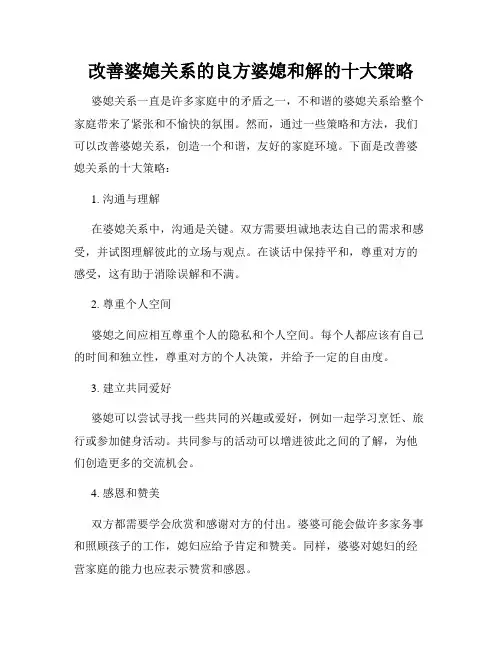 改善婆媳关系的良方婆媳和解的十大策略

婆媳关系一直是许多家庭中的矛盾之一，不和谐的婆媳关系给整个家庭带来了紧张和不愉快的氛围。然而，通过一些策略和方法，我们可以改善婆媳关系，创造一个和谐，友好的家庭环境。下面是改善婆媳关系的十大策略：

1. 沟通与理解

在婆媳关系中，沟通是关键。双方需要坦诚地表达自己的需求和感受，并试图理解彼此的立场与观点。在谈话中保持平和，尊重对方的感受，这有助于消除误解和不满。

2. 尊重个人空间

婆媳之间应相互尊重个人的隐私和个人空间。每个人都应该有自己的时间和独立性，尊重对方的个人决策，并给予一定的自由度。

3. 建立共同爱好

婆媳可以尝试寻找一些共同的兴趣或爱好，例如一起学习烹饪、旅行或参加健身活动。共同参与的活动可以增进彼此之间的了解，为他们创造更多的交流机会。

4. 感恩和赞美

双方都需要学会欣赏和感谢对方的付出。婆婆可能会做许多家务事和照顾孩子的工作，媳妇应给予肯定和赞美。同样，婆婆对媳妇的经营家庭的能力也应表示赞赏和感恩。